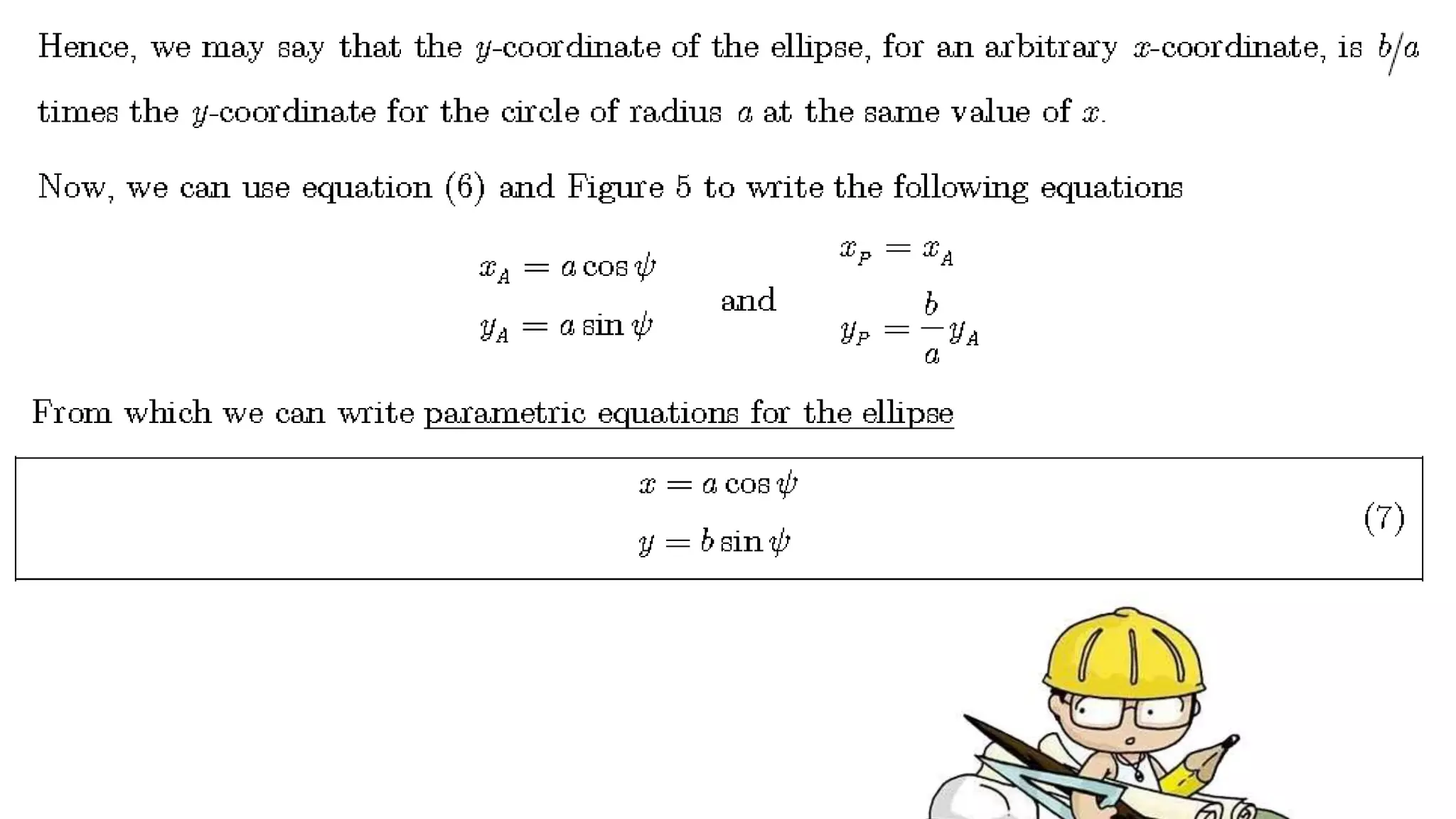 Hence, we may say that the $y$-coordinate of the ellipse, for an arbitrary $x$-coordinate, is $b/a$ times the $y$-coordinate for the circle of radius $a$ at the same value of $x$.

Now, we can use equation (6) and Figure 5 to write the following equations

$x_A = a\cos\psi$
$y_A = a\sin\psi$

and

$x_P = x_A$
$y_P = \frac{b}{a}y_A$

From which we can write parametric equations for the ellipse

$x = a\cos\psi$
$y = b\sin\psi$

(7)